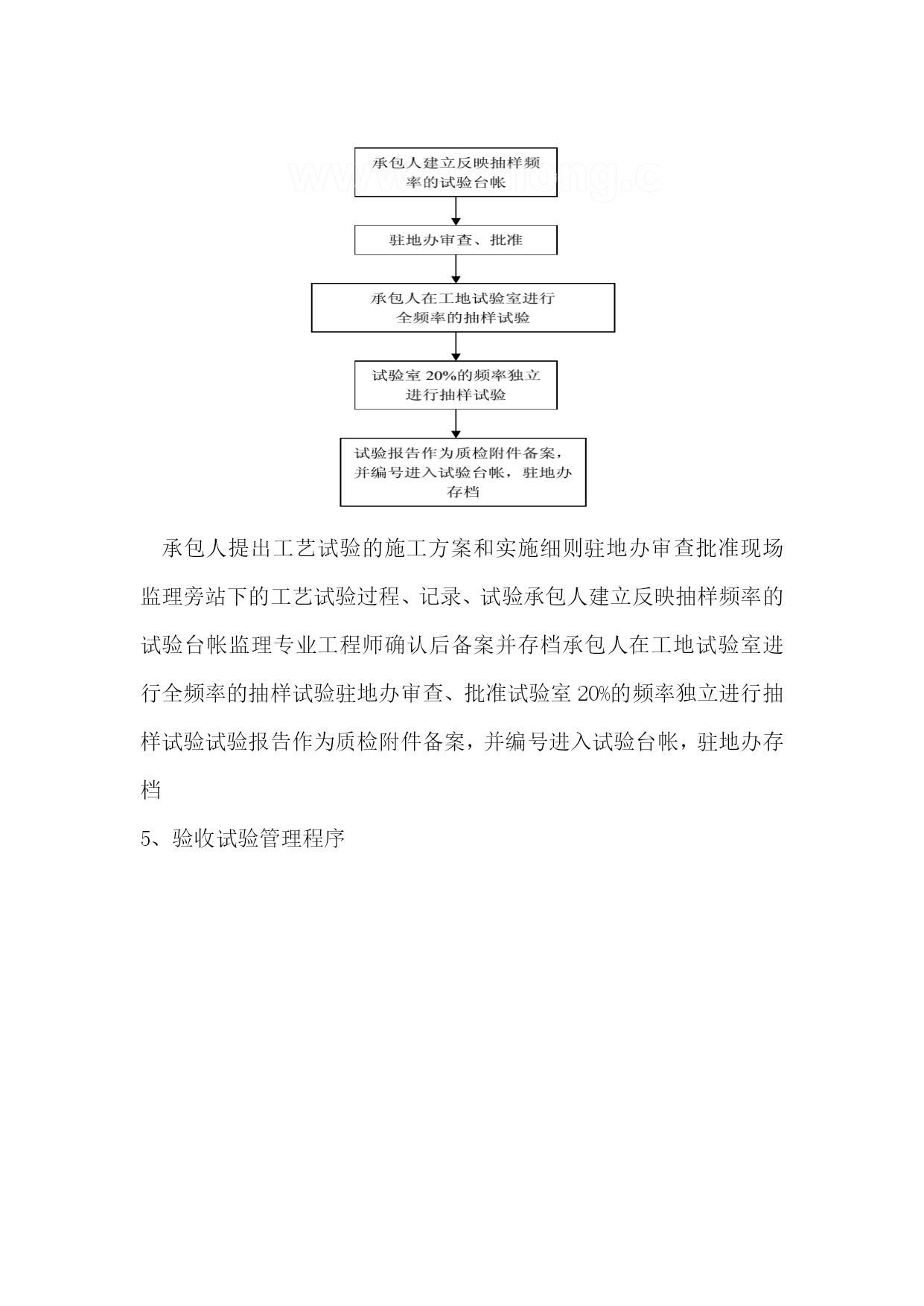 承包人建立反映抽样频率的试验台帐

驻地办审查、批准

承包人在工地试验室进行全频率的抽样试验

试验室 20%的频率独立进行抽样试验

试验报告作为质检附件备案，并编号进入试验台帐，驻地办存档

承包人提出工艺试验的施工方案和实施细则驻地办审查批准现场监理旁站下的工艺试验过程、记录、试验承包人建立反映抽样频率的试验台帐监理专业工程师确认后备案并存档承包人在工地试验室进行全频率的抽样试验驻地办审查、批准试验室 20%的频率独立进行抽样试验试验报告作为质检附件备案，并编号进入试验台帐，驻地办存档

5、验收试验管理程序